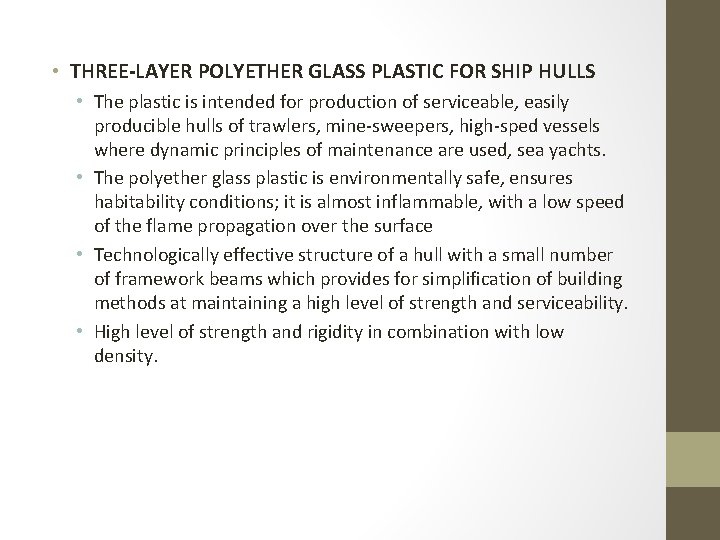 • THREE-LAYER POLYETHER GLASS PLASTIC FOR SHIP HULLS

• The plastic is intended for production of serviceable, easily producible hulls of trawlers, mine-sweepers, high-sped vessels where dynamic principles of maintenance are used, sea yachts.

• The polyether glass plastic is environmentally safe, ensures habitability conditions; it is almost inflammable, with a low speed of the flame propagation over the surface

• Technologically effective structure of a hull with a small number of framework beams which provides for simplification of building methods at maintaining a high level of strength and serviceability.

• High level of strength and rigidity in combination with low density.